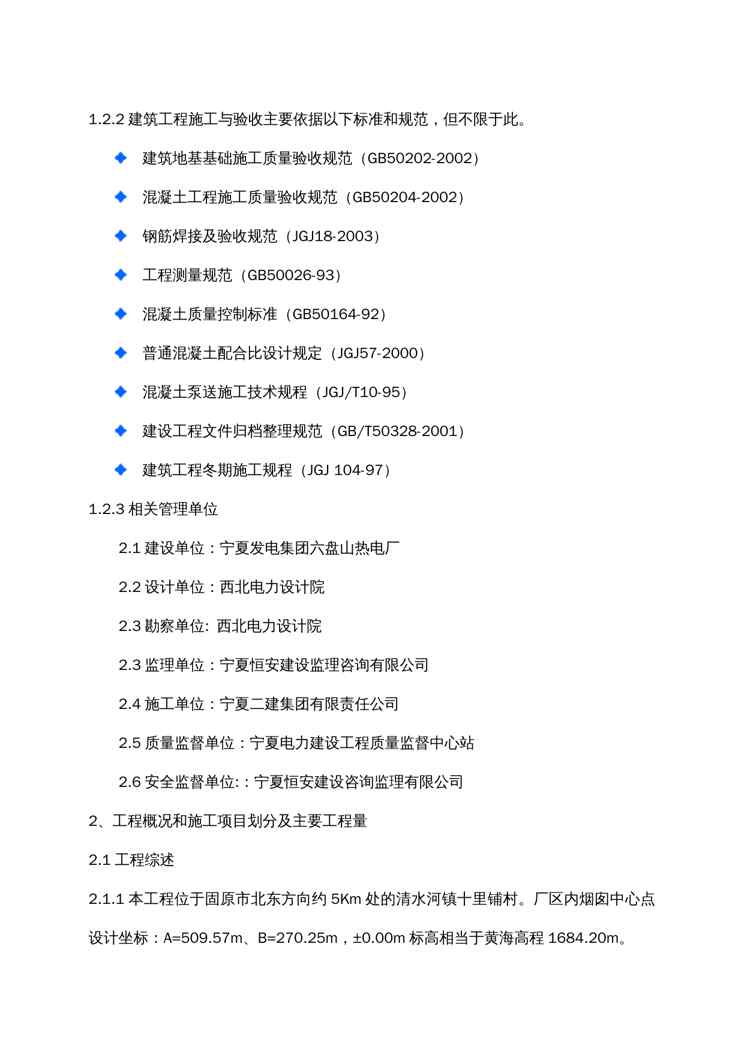 1.2.2 建筑工程施工与验收主要依据以下标准和规范，但不限于此。

◆ 建筑地基基础施工质量验收规范（GB50202-2002）

◆ 混凝土工程施工质量验收规范（GB50204-2002）

◆ 钢筋焊接及验收规范（JGJ18-2003）

◆ 工程测量规范（GB50026-93）

◆ 混凝土质量控制标准（GB50164-92）

◆ 普通混凝土配合比设计规定（JGJ57-2000）

◆ 混凝土泵送施工技术规程（JGJ/T10-95）

◆ 建设工程文件归档整理规范（GB/T50328-2001）

◆ 建筑工程冬期施工规程（JGJ 104-97）

1.2.3 相关管理单位

2.1 建设单位：宁夏发电集团六盘山热电厂

2.2 设计单位：西北电力设计院

2.3 勘察单位: 西北电力设计院

2.3 监理单位：宁夏恒安建设监理咨询有限公司

2.4 施工单位：宁夏二建集团有限责任公司

2.5 质量监督单位：宁夏电力建设工程质量监督中心站

2.6 安全监督单位:：宁夏恒安建设咨询监理有限公司

2、工程概况和施工项目划分及主要工程量

2.1 工程综述

2.1.1 本工程位于固原市北东方向约 5Km 处的清水河镇十里铺村。厂区内烟囱中心点设计坐标：A=509.57m、B=270.25m，±0.00m 标高相当于黄海高程 1684.20m。